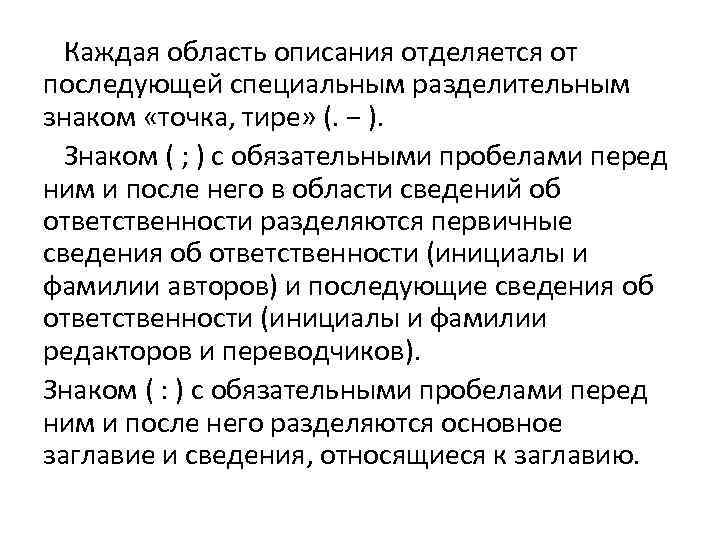 Каждая область описания отделяется от последующей специальным разделительным знаком «точка, тире» (. – ).

Знаком ( ; ) с обязательными пробелами перед ним и после него в области сведений об ответственности разделяются первичные сведения об ответственности (инициалы и фамилии авторов) и последующие сведения об ответственности (инициалы и фамилии редакторов и переводчиков).

Знаком ( : ) с обязательными пробелами перед ним и после него разделяются основное заглавие и сведения, относящиеся к заглавию.